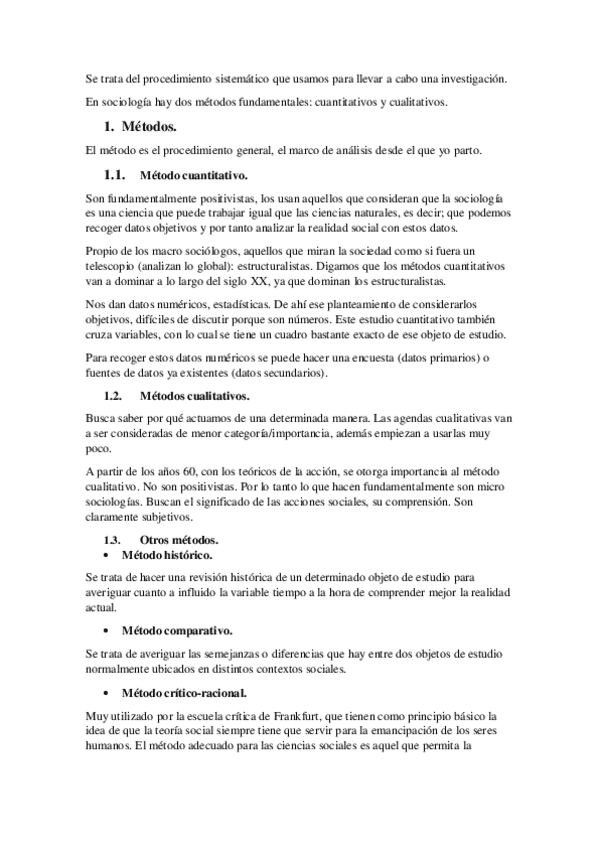 Se trata del procedimiento sistemático que usamos para llevar a cabo una investigación.

En sociología hay dos métodos fundamentales: cuantitativos y cualitativos.

1. Métodos.

El método es el procedimiento general, el marco de análisis desde el que yo parto.

1.1. Método cuantitativo.

Son fundamentalmente positivistas, los usan aquellos que consideran que la sociología es una ciencia que puede trabajar igual que las ciencias naturales, es decir; que podemos recoger datos objetivos y por tanto analizar la realidad social con estos datos.

Propio de los macro sociólogos, aquellos que miran la sociedad como si fuera un telescopio (analizan lo global): estructuralistas. Digamos que los métodos cuantitativos van a dominar a lo largo del siglo XX, ya que dominan los estructuralistas.

Nos dan datos numéricos, estadísticas. De ahí ese planteamiento de considerarlos objetivos, difíciles de discutir porque son números. Este estudio cuantitativo también cruza variables, con lo cual se tiene un cuadro bastante exacto de ese objeto de estudio.

Para recoger estos datos numéricos se puede hacer una encuesta (datos primarios) o fuentes de datos ya existentes (datos secundarios).

1.2. Métodos cualitativos.

Busca saber por qué actuamos de una determinada manera. Las agendas cualitativas van a ser consideradas de menor categoría/importancia, además empiezan a usarlas muy poco.

A partir de los años 60, con los teóricos de la acción, se otorga importancia al método cualitativo. No son positivistas. Por lo tanto lo que hacen fundamentalmente son micro sociologías. Buscan el significado de las acciones sociales, su comprensión. Son claramente subjetivos.

1.3. Otros métodos.
• Método histórico.

Se trata de hacer una revisión histórica de un determinado objeto de estudio para averiguar cuanto a influido la variable tiempo a la hora de comprender mejor la realidad actual.

• Método comparativo.

Se trata de averiguar las semejanzas o diferencias que hay entre dos objetos de estudio normalmente ubicados en distintos contextos sociales.

• Método crítico-racional.

Muy utilizado por la escuela crítica de Frankfurt, que tienen como principio básico la idea de que la teoría social siempre tiene que servir para la emancipación de los seres humanos. El método adecuado para las ciencias sociales es aquel que permita la